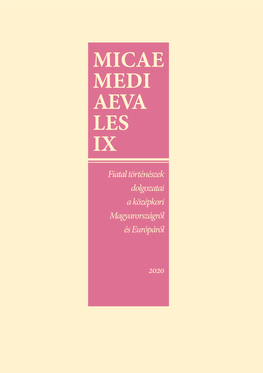 MICAE
MEDI
AEVA
LES
IX

Fiatal történészek dolgozatai a középkori Magyarországról és Európáról

2020